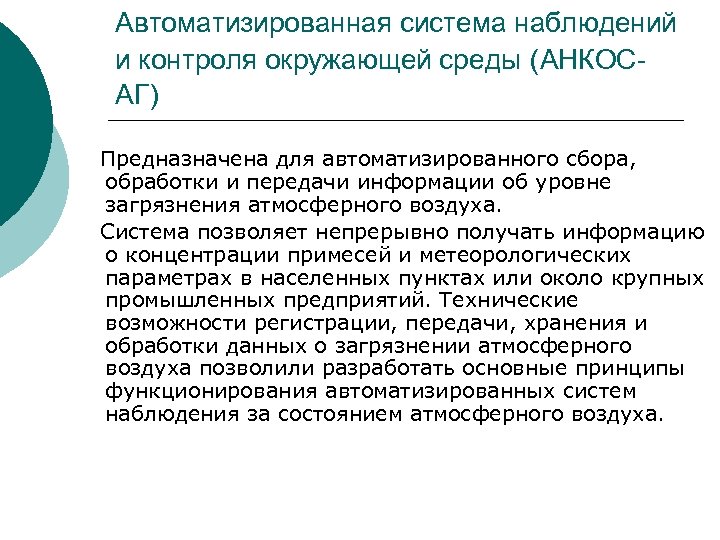 Автоматизированная система наблюдений и контроля окружающей среды (АНКОС-АГ)

Предназначена для автоматизированного сбора, обработки и передачи информации об уровне загрязнения атмосферного воздуха.

Система позволяет непрерывно получать информацию о концентрации примесей и метеорологических параметрах в населенных пунктах или около крупных промышленных предприятий. Технические возможности регистрации, передачи, хранения и обработки данных о загрязнении атмосферного воздуха позволили разработать основные принципы функционирования автоматизированных систем наблюдения за состоянием атмосферного воздуха.